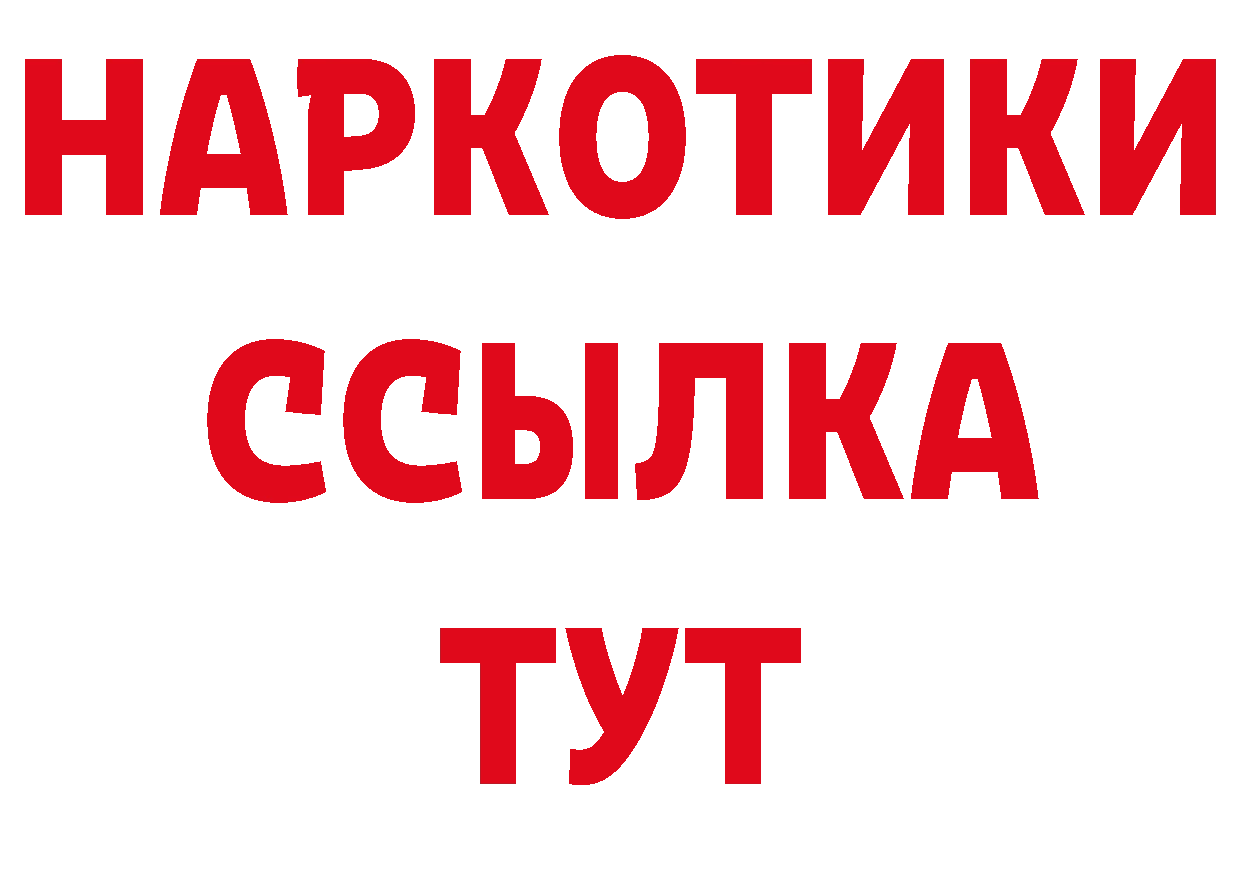 НАРКОТИКИ ССЫЛКА ТУТ